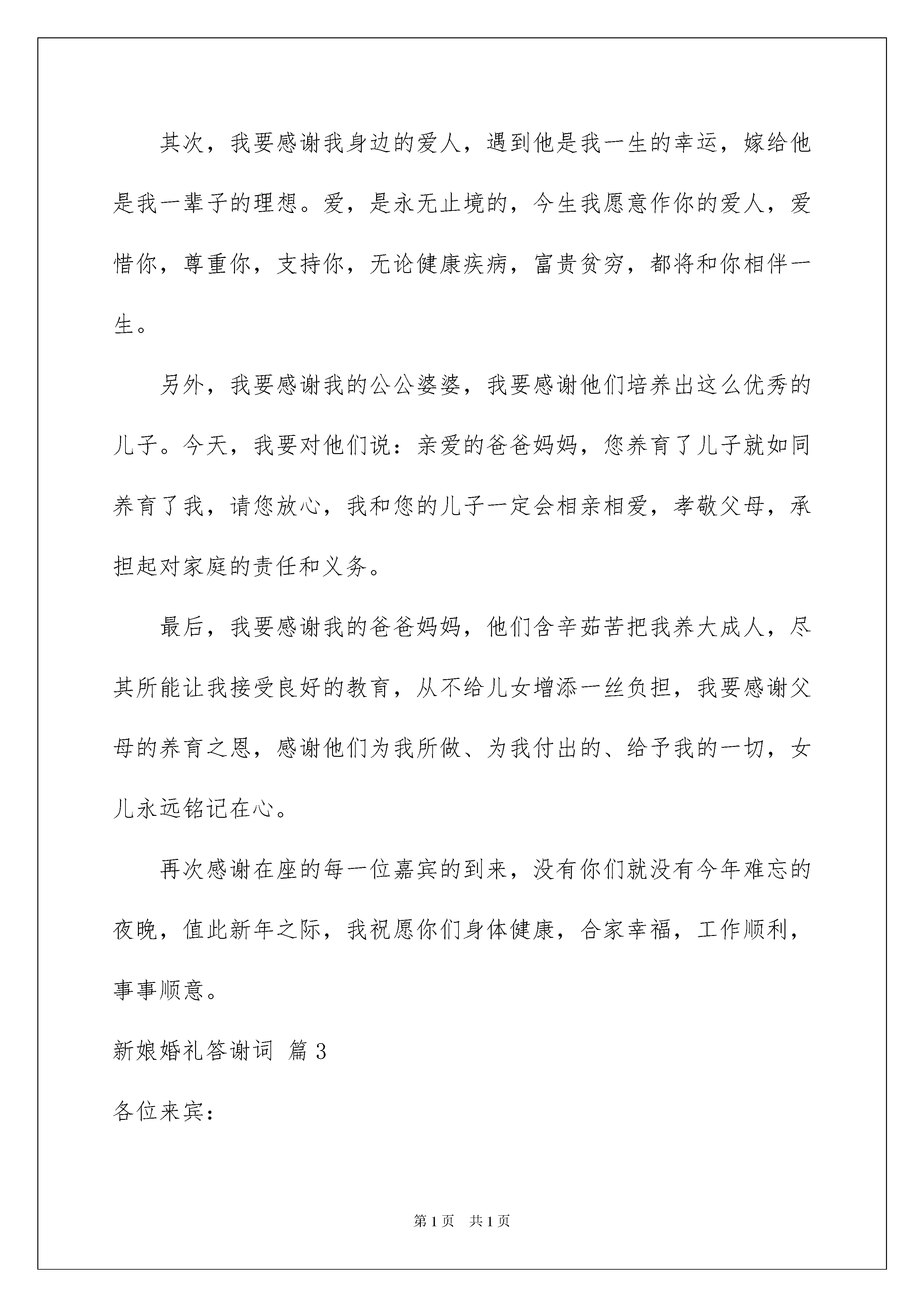 其次，我要感谢我身边的爱人，遇到他是我一生的幸运，嫁给他是我一辈子的理想。爱，是永无止境的，今生我愿意作你的爱人，爱惜你，尊重你，支持你，无论健康疾病，富贵贫穷，都将和你相伴一生。

另外，我要感谢我的公公婆婆，我要感谢他们培养出这么优秀的儿子。今天，我要对他们说：亲爱的爸爸妈妈，您养育了儿子就如同养育了我，请您放心，我和您的儿子一定会相亲相爱，孝敬父母，承担起对家庭的责任和义务。

最后，我要感谢我的爸爸妈妈，他们含辛茹苦把我养大成人，尽其所能让我接受良好的教育，从不给儿女增添一丝负担，我要感谢父母的养育之恩，感谢他们为我所做、为我付出的、给予我的一切，女儿永远铭记在心。

再次感谢在座的每一位嘉宾的到来，没有你们就没有今年难忘的夜晚，值此新年之际，我祝愿你们身体健康，合家幸福，工作顺利，事事顺意。

新娘婚礼答谢词 篇3

各位来宾：

第1页 共1页